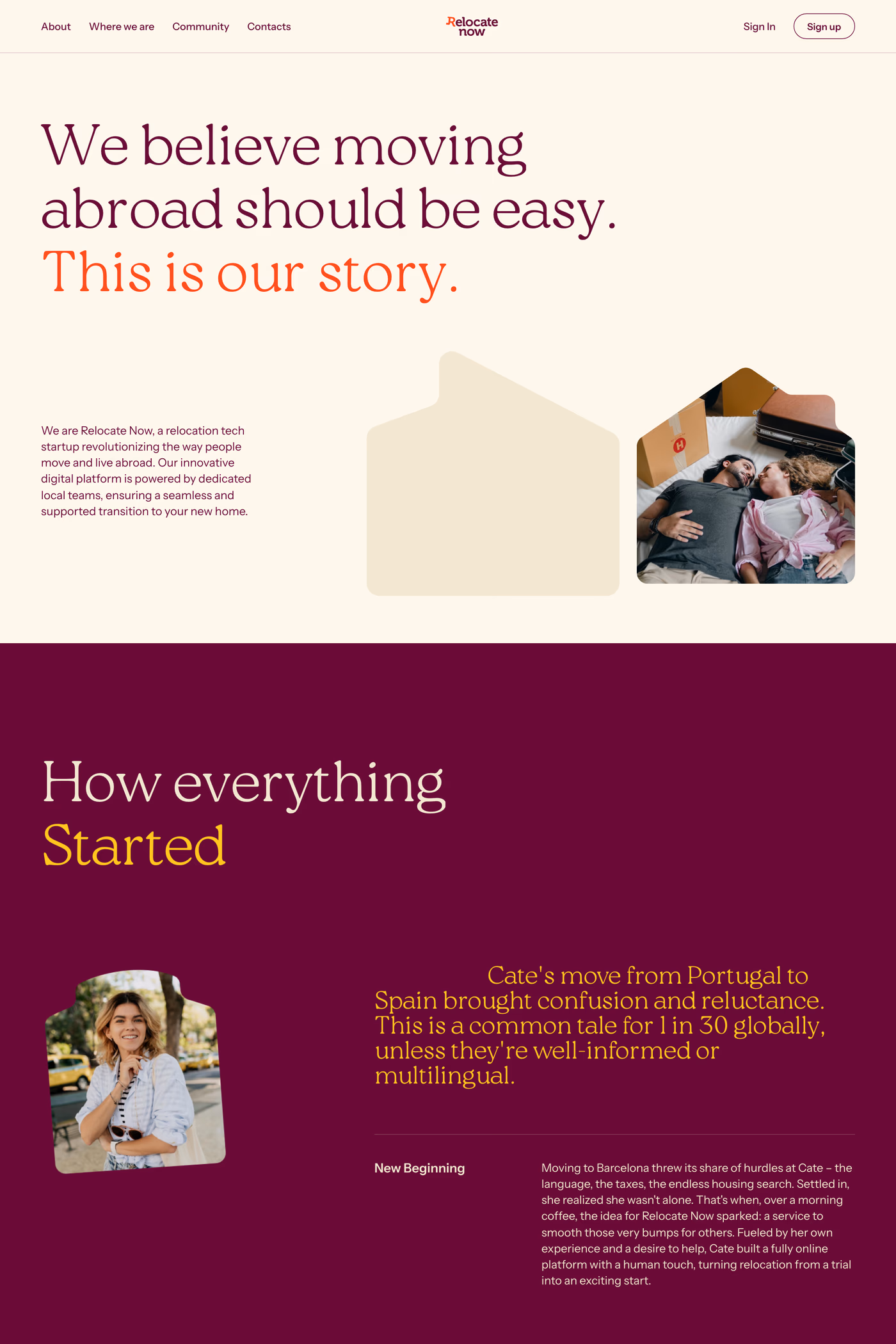 About Where we are Community Contacts

Relocate now

Sign In Sign up

We believe moving abroad should be easy. This is our story.

We are Relocate Now, a relocation tech startup revolutionizing the way people move and live abroad. Our innovative digital platform is powered by dedicated local teams, ensuring a seamless and supported transition to your new home.

How everything Started

Cate's move from Portugal to Spain brought confusion and reluctance. This is a common tale for 1 in 30 globally, unless they're well-informed or multilingual.

New Beginning

Moving to Barcelona threw its share of hurdles at Cate – the language, the taxes, the endless housing search. Settled in, she realized she wasn't alone. That's when, over a morning coffee, the idea for Relocate Now sparked: a service to smooth those very bumps for others. Fueled by her own experience and a desire to help, Cate built a fully online platform with a human touch, turning relocation from a trial into an exciting start.